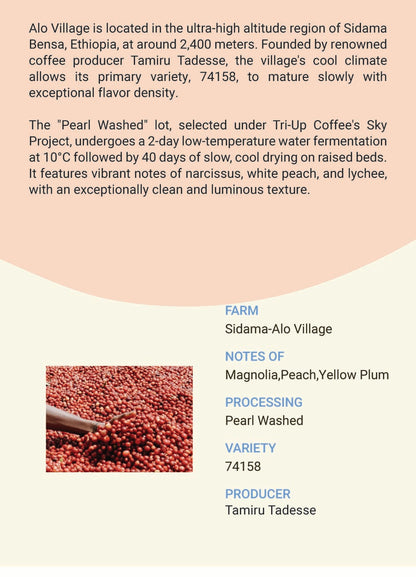 Alo Village is located in the ultra-high altitude region of Sidama Bensa, Ethiopia, at around 2,400 meters. Founded by renowned coffee producer Tamiru Tadesse, the village's cool climate allows its primary variety, 74158, to mature slowly with exceptional flavor density.

The "Pearl Washed" lot, selected under Tri-Up Coffee's Sky Project, undergoes a 2-day low-temperature water fermentation at 10°C followed by 40 days of slow, cool drying on raised beds. It features vibrant notes of narcissus, white peach, and lychee, with an exceptionally clean and luminous texture.

FARM
Sidama-Alo Village

NOTES OF
Magnolia,Peach,Yellow Plum

PROCESSING
Pearl Washed

VARIETY
74158

PRODUCER
Tamiru Tadesse